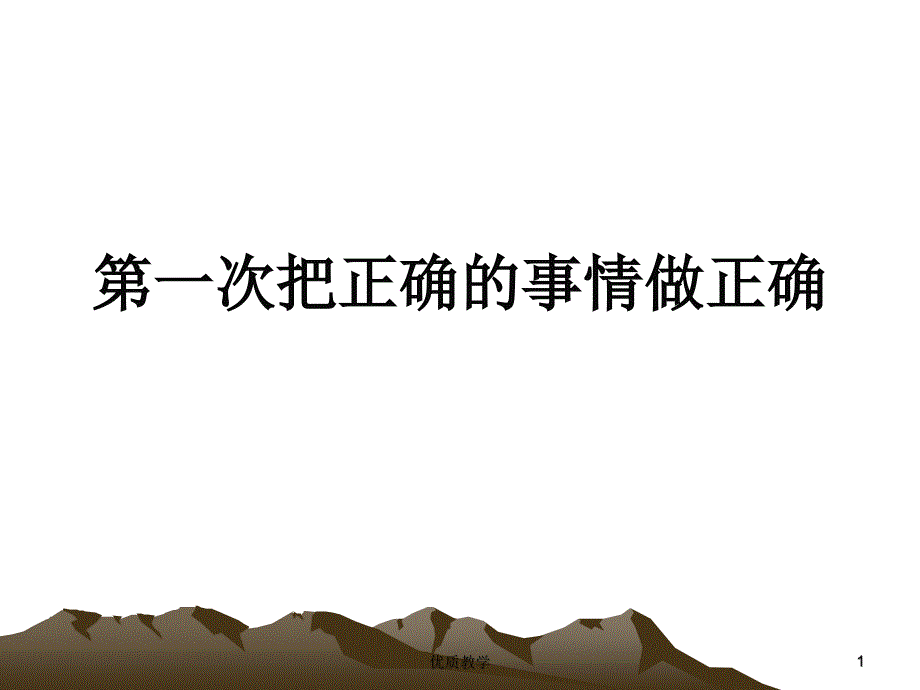 第一次把正确的事情做正确

优质教学

1